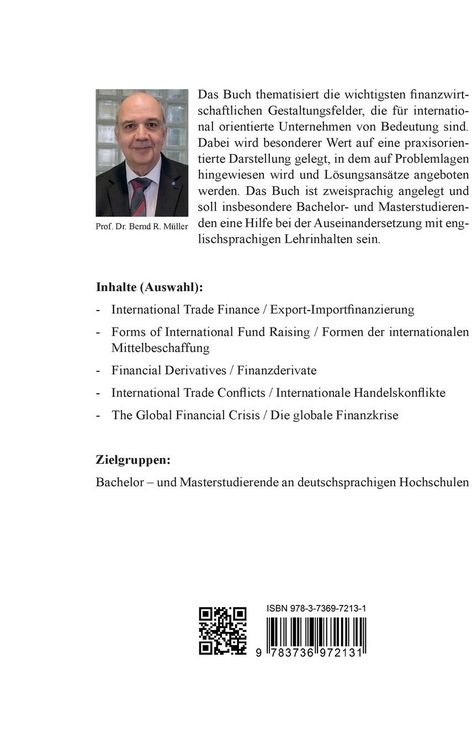 Prof. Dr. Bernd R. Müller

Das Buch thematisiert die wichtigsten finanzwirtschaftlichen Gestaltungsfelder, die für international orientierte Unternehmen von Bedeutung sind. Dabei wird besonderer Wert auf eine praxisorientierte Darstellung gelegt, in dem auf Problemlagen hingewiesen wird und Lösungsansätze angeboten werden. Das Buch ist zweisprachig angelegt und soll insbesondere Bachelor- und Masterstudierenden eine Hilfe bei der Auseinandersetzung mit englischsprachigen Lehrinhalten sein.

Inhalte (Auswahl):

- International Trade Finance / Export-Importfinanzierung
- Forms of International Fund Raising / Formen der internationalen Mittelbeschaffung
- Financial Derivatives / Finanzderivate
- International Trade Conflicts / Internationale Handelskonflikte
- The Global Financial Crisis / Die globale Finanzkrise

Zielgruppen:

Bachelor – und Masterstudierende an deutschsprachigen Hochschulen

ISBN 978-3-7369-7213-1

9 783736 972131